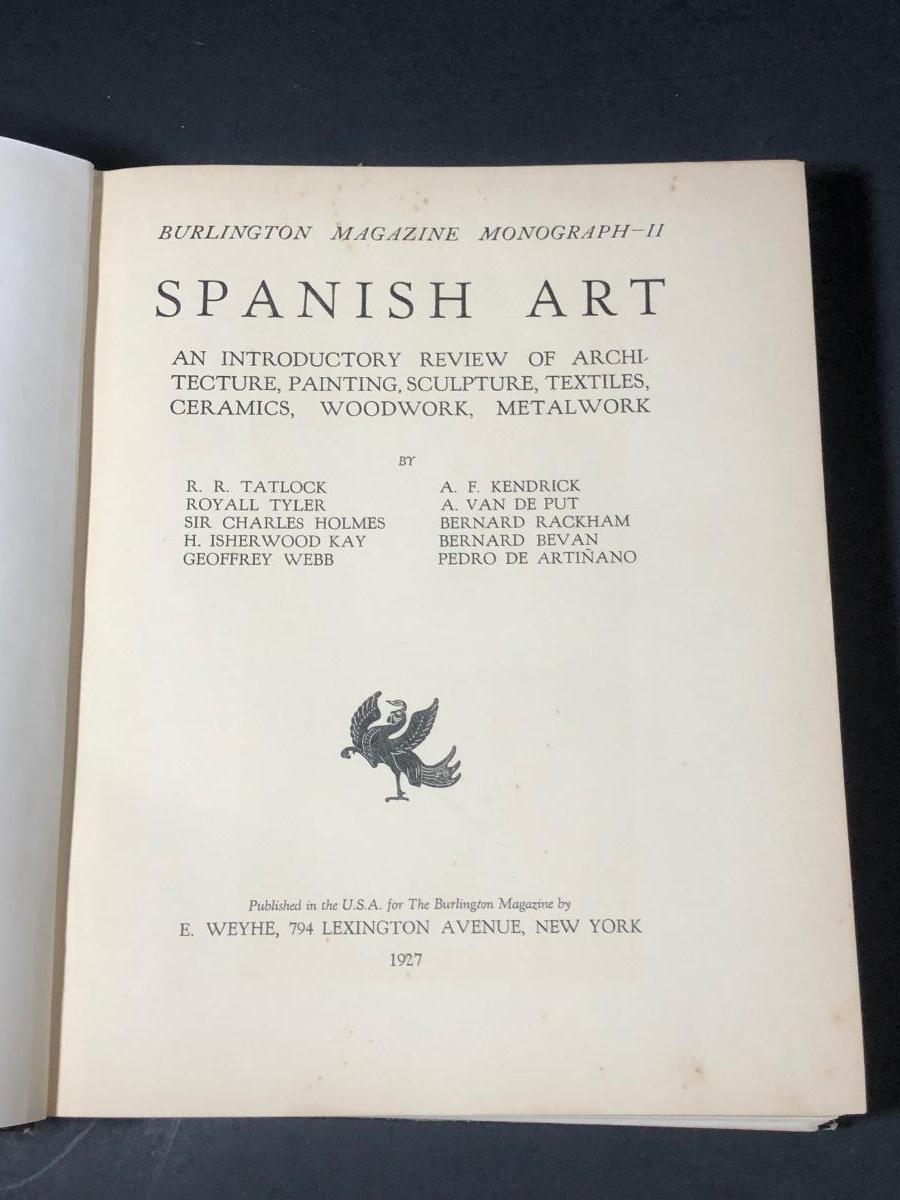 BURLINGTON MAGAZINE MONOGRAPH-II

SPANISH ART

AN INTRODUCTORY REVIEW OF ARCHITECTURE, PAINTING, SCULPTURE, TEXTILES, CERAMICS, WOODWORK, METALWORK

BY

R. R. TATLOCK
ROYALL TYLER
SIR CHARLES HOLMES
H. ISHERWOOD KAY
GEOFFREY WEBB

A. F. KENDRICK
A. VAN DE PUT
BERNARD RACKHAM
BERNARD BEVAN
PEDRO DE ARTIÑANO

Published in the U.S.A. for The Burlington Magazine by
E. WEYHE, 794 LEXINGTON AVENUE, NEW YORK

1927